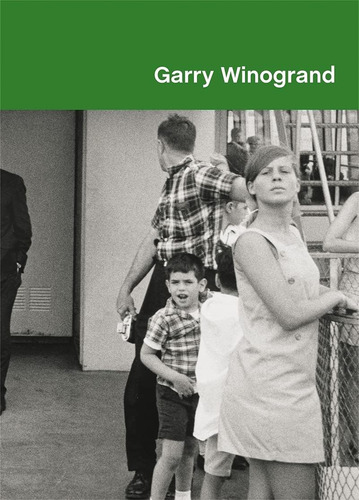 Garry Winogrand